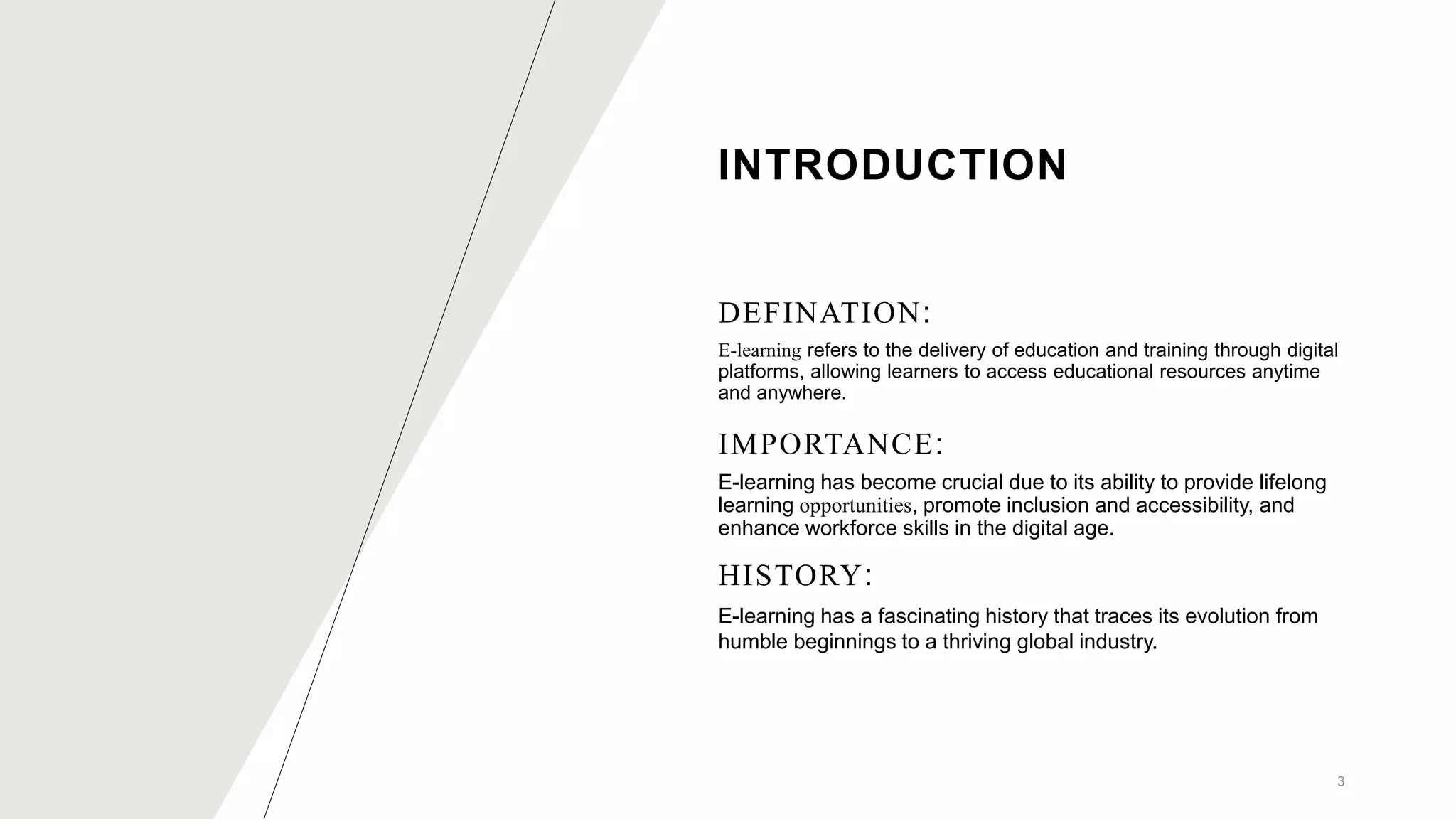 INTRODUCTION

DEFINATION:

E-learning refers to the delivery of education and training through digital platforms, allowing learners to access educational resources anytime and anywhere.

IMPORTANCE:

E-learning has become crucial due to its ability to provide lifelong learning opportunities, promote inclusion and accessibility, and enhance workforce skills in the digital age.

HISTORY:

E-learning has a fascinating history that traces its evolution from humble beginnings to a thriving global industry.

3